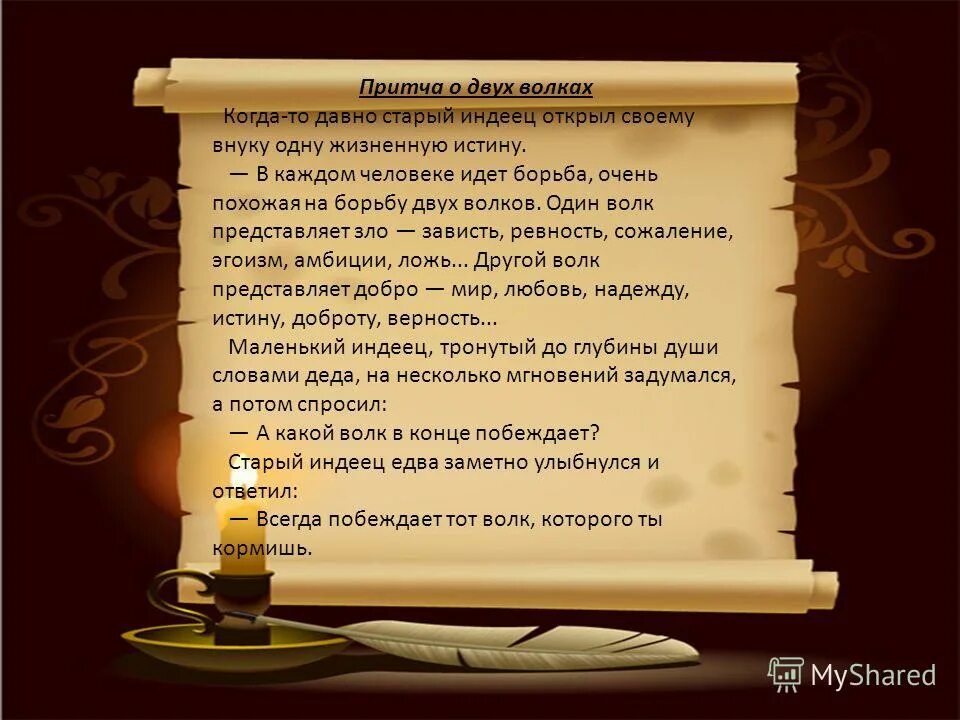 Притча о двух волках

Когда-то давно старый индеец открыл своему внуку одну жизненную истину.

— В каждом человеке идет борьба, очень похожая на борьбу двух волков. Один волк представляет зло — зависть, ревность, сожаление, эгоизм, амбиции, ложь... Другой волк представляет добро — мир, любовь, надежду, истину, доброту, верность...

Маленький индеец, тронутый до глубины души словами деда, на несколько мгновений задумался, а потом спросил:

— А какой волк в конце побеждает?

Старый индеец едва заметно улыбнулся и ответил:

— Всегда побеждает тот волк, которого ты кормишь.

MyShared